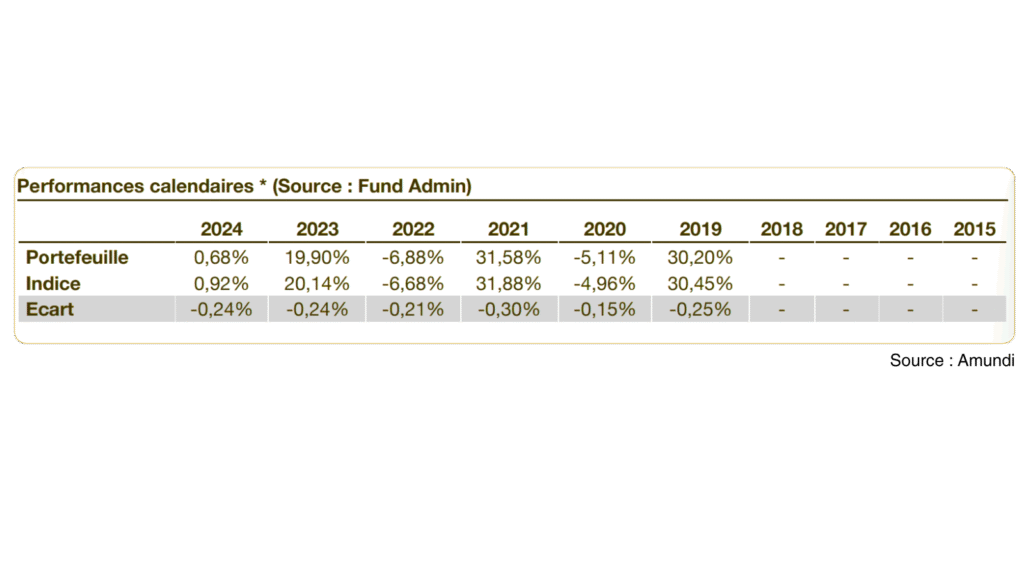 Performances calendaires * (Source : Fund Admin)

| | 2024 | 2023 | 2022 | 2021 | 2020 | 2019 | 2018 | 2017 | 2016 | 2015 |
|---|---|---|---|---|---|---|---|---|---|---|
| Portefeuille | 0,68% | 19,90% | -6,88% | 31,58% | -5,11% | 30,20% | - | - | - | - |
| Indice | 0,92% | 20,14% | -6,68% | 31,88% | -4,96% | 30,45% | - | - | - | - |
| Ecart | -0,24% | -0,24% | -0,21% | -0,30% | -0,15% | -0,25% | - | - | - | - |

Source : Amundi